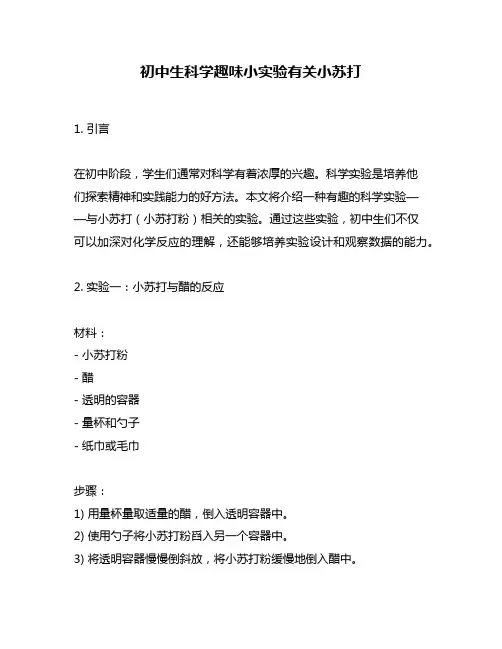 初中生科学趣味小实验有关小苏打

1. 引言

在初中阶段，学生们通常对科学有着浓厚的兴趣。科学实验是培养他们探索精神和实践能力的好方法。本文将介绍一种有趣的科学实验——与小苏打（小苏打粉）相关的实验。通过这些实验，初中生们不仅可以加深对化学反应的理解，还能够培养实验设计和观察数据的能力。

2. 实验一：小苏打与醋的反应

材料：
- 小苏打粉
- 醋
- 透明的容器
- 量杯和勺子
- 纸巾或毛巾

步骤：
1) 用量杯量取适量的醋，倒入透明容器中。
2) 使用勺子将小苏打粉舀入另一个容器中。
3) 将透明容器慢慢倒斜放，将小苏打粉缓慢地倒入醋中。